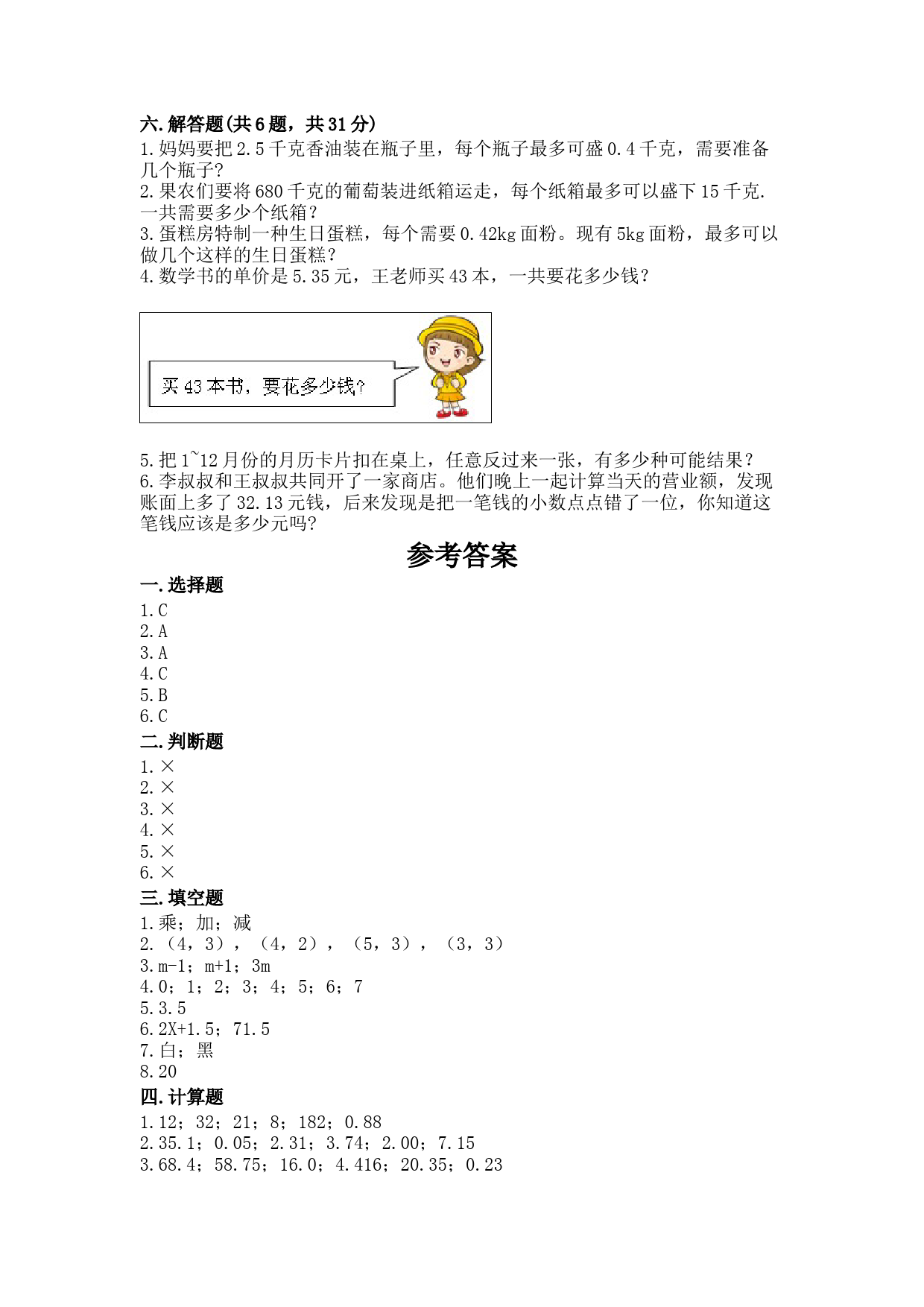 六.解答题(共6题，共31分)
1.妈妈要把2.5千克香油装在瓶子里，每个瓶子最多可盛0.4千克，需要准备几个瓶子?
2.果农们要将680千克的葡萄装进纸箱运走，每个纸箱最多可以盛下15千克.一共需要多少个纸箱?
3.蛋糕房特制一种生日蛋糕，每个需要0.42kg面粉。现有5kg面粉，最多可以做几个这样的生日蛋糕?
4.数学书的单价是5.35元，王老师买43本，一共要花多少钱?

买43本书，要花多少钱?

5.把1~12月份的月历卡片扣在桌上，任意反过来一张，有多少种可能结果?
6.李叔叔和王叔叔共同开了一家商店。他们晚上一起计算当天的营业额，发现账面上多了32.13元钱，后来发现是把一笔钱的小数点点错了一位，你知道这笔钱应该是多少元吗?

参考答案

一.选择题
1.C
2.A
3.A
4.C
5.B
6.C
二.判断题
1.×
2.×
3.×
4.×
5.×
6.×
三.填空题
1.乘；加；减
2.（4，3），（4，2），（5，3），（3，3）
3.m-1；m+1；3m
4.0；1；2；3；4；5；6；7
5.3.5
6.2X+1.5；71.5
7.白；黑
8.20
四.计算题
1.12；32；21；8；182；0.88
2.35.1；0.05；2.31；3.74；2.00；7.15
3.68.4；58.75；16.0；4.416；20.35；0.23